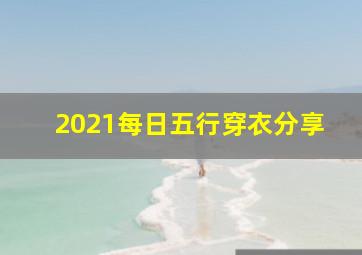 2021每日五行穿衣分享